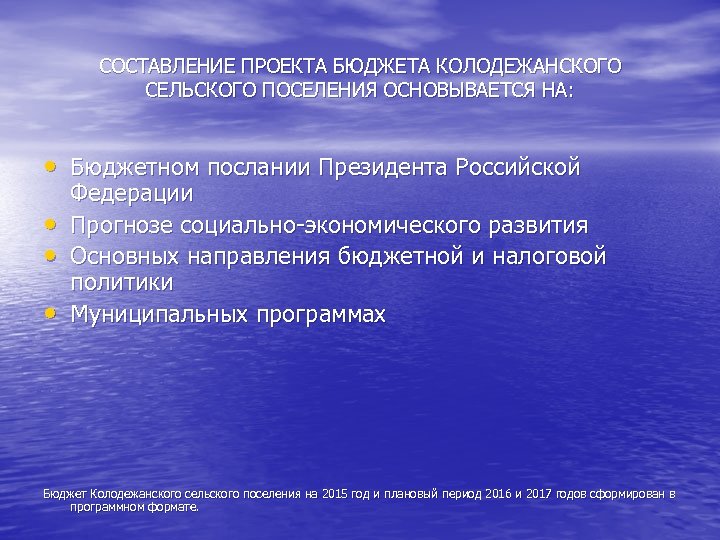 СОСТАВЛЕНИЕ ПРОЕКТА БЮДЖЕТА КОЛОДЕЖАНСКОГО СЕЛЬСКОГО ПОСЕЛЕНИЯ ОСНОВЫВАЕТСЯ НА:

• Бюджетном послании Президента Российской Федерации
• Прогнозе социально-экономического развития
• Основных направления бюджетной и налоговой политики
• Муниципальных программах

Бюджет Колодежанского сельского поселения на 2015 год и плановый период 2016 и 2017 годов сформирован в программном формате.